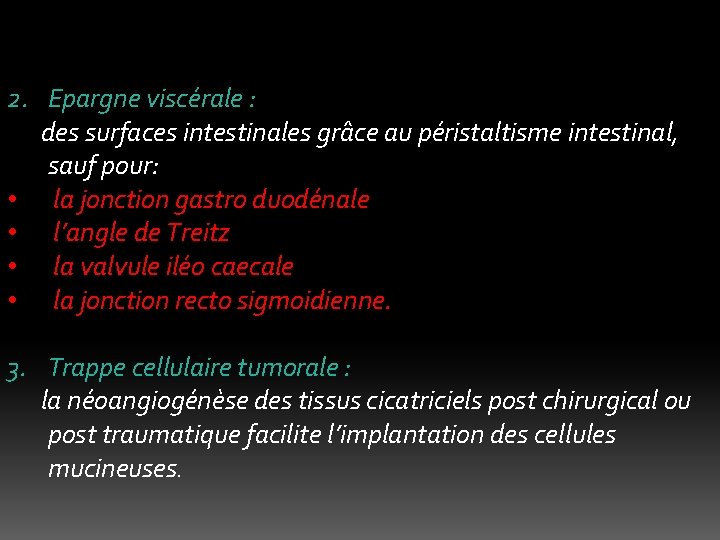 2. Epargne viscérale :
des surfaces intestinales grâce au péristaltisme intestinal, sauf pour:
• la jonction gastro duodénale
• l'angle de Treitz
• la valvule iléo caecale
• la jonction recto sigmoidienne.

3. Trappe cellulaire tumorale :
la néoangiogénèse des tissus cicatriciels post chirurgical ou post traumatique facilite l'implantation des cellules mucineuses.